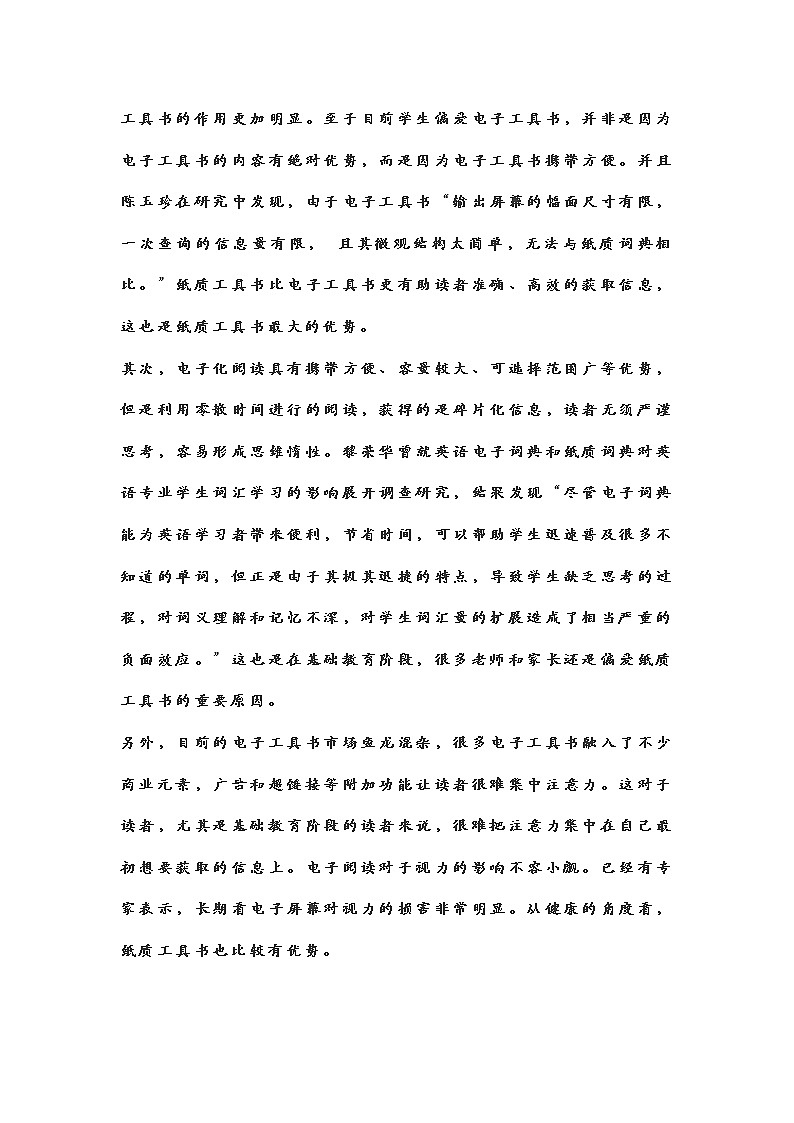 工具书的作用更加明显。至于目前学生偏爱电子工具书，并非是因为电子工具书的内容有绝对优势，而是因为电子工具书携带方便。并且陈玉珍在研究中发现，由于电子工具书“输出屏幕的幅面尺寸有限，一次查询的信息量有限，  且其微观结构太简单，无法与纸质词典相比。”纸质工具书比电子工具书更有助读者准确、高效的获取信息，这也是纸质工具书最大的优势。

其次，电子化阅读具有携带方便、容量较大、可选择范围广等优势，但是利用零散时间进行的阅读，获得的是碎片化信息，读者无须严谨思考，容易形成思维惰性。黎荣华曾就英语电子词典和纸质词典对英语专业学生词汇学习的影响展开调查研究，结果发现“尽管电子词典能为英语学习者带来便利，节省时间，可以帮助学生迅速普及很多不知道的单词，但正是由于其极其迅捷的特点，导致学生缺乏思考的过程，对词义理解和记忆不深，对学生词汇量的扩展造成了相当严重的负面效应。”这也是在基础教育阶段，很多老师和家长还是偏爱纸质工具书的重要原因。

另外，目前的电子工具书市场鱼龙混杂，很多电子工具书融入了不少商业元素，广告和超链接等附加功能让读者很难集中注意力。这对于读者，尤其是基础教育阶段的读者来说，很难把注意力集中在自己最初想要获取的信息上。电子阅读对于视力的影响不容小觑。已经有专家表示，长期看电子屏幕对视力的损害非常明显。从健康的角度看，纸质工具书也比较有优势。